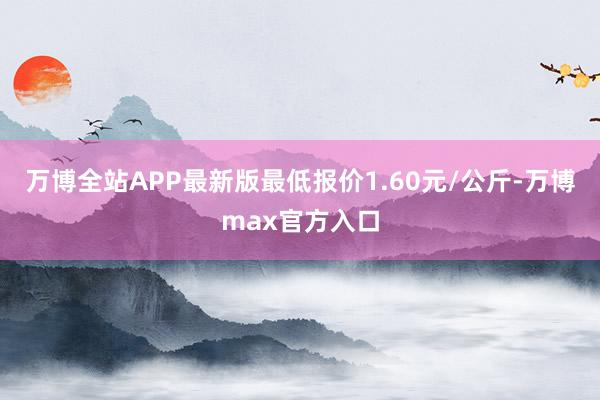 万博全站APP最新版最低报价1.60元/公斤-万博max官方入口